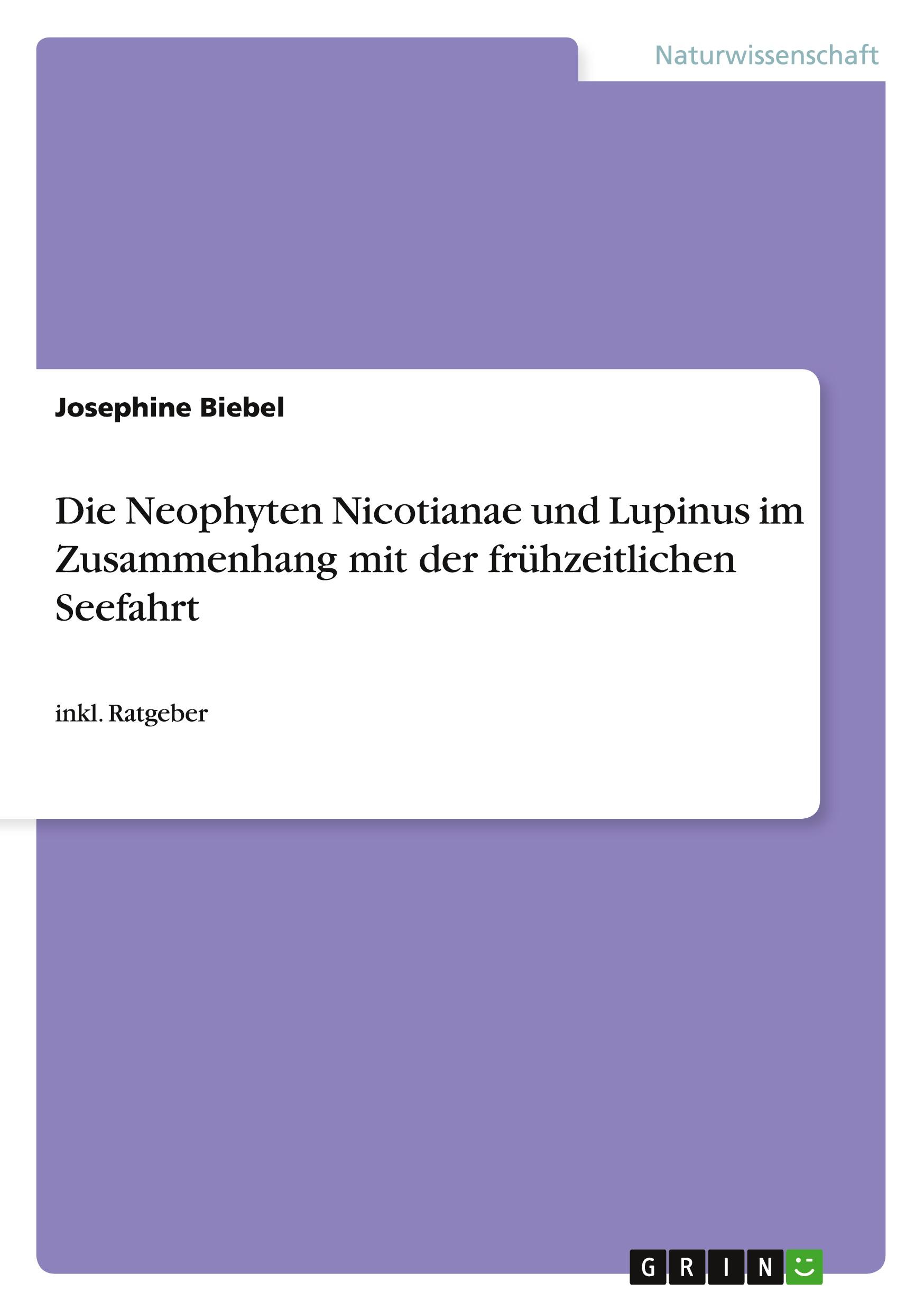 Naturwissenschaft

Josephine Biebel

Die Neophyten Nicotianae und Lupinus im Zusammenhang mit der frühzeitlichen Seefahrt

inkl. Ratgeber

GRIN